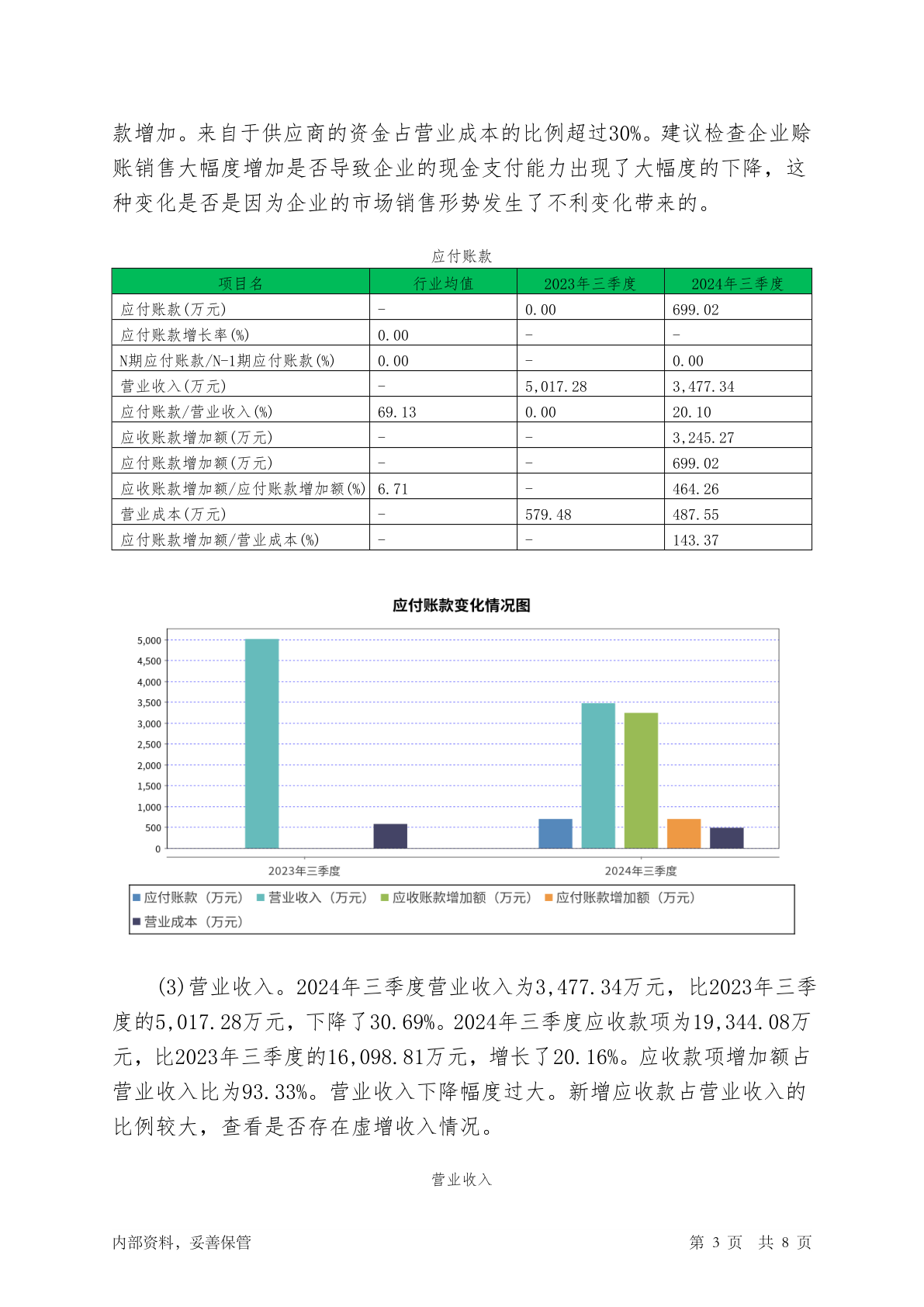 款增加。来自于供应商的资金占营业成本的比例超过30%。建议检查企业赊账销售大幅度增加是否导致企业的现金支付能力出现了大幅度的下降，这种变化是否是因为企业的市场销售形势发生了不利变化带来的。

应付账款

| 项目名 | 行业均值 | 2023年三季度 | 2024年三季度 |
|---|---|---|---|
| 应付账款(万元) | - | 0.00 | 699.02 |
| 应付账款增长率(%) | 0.00 | - | - |
| N期应付账款/N-1期应付账款(%) | 0.00 | - | 0.00 |
| 营业收入(万元) | - | 5,017.28 | 3,477.34 |
| 应付账款/营业收入(%) | 69.13 | 0.00 | 20.10 |
| 应收账款增加额(万元) | - | - | 3,245.27 |
| 应付账款增加额(万元) | - | - | 699.02 |
| 应收账款增加额/应付账款增加额(%) | 6.71 | - | 464.26 |
| 营业成本(万元) | - | 579.48 | 487.55 |
| 应付账款增加额/营业成本(%) | - | - | 143.37 |

应付账款变化情况图

5,000
4,500
4,000
3,500
3,000
2,500
2,000
1,500
1,000
500
0
2023年三季度
2024年三季度

应付账款（万元） 营业收入（万元） 应收账款增加额（万元） 应付账款增加额（万元） 营业成本（万元）

(3)营业收入。2024年三季度营业收入为3,477.34万元，比2023年三季度的5,017.28万元，下降了30.69%。2024年三季度应收款项为19,344.08万元，比2023年三季度的16,098.81万元，增长了20.16%。应收款项增加额占营业收入比为93.33%。营业收入下降幅度过大。新增应收款占营业收入的比例较大，查看是否存在虚增收入情况。

营业收入

内部资料，妥善保管

第 3 页 共 8 页